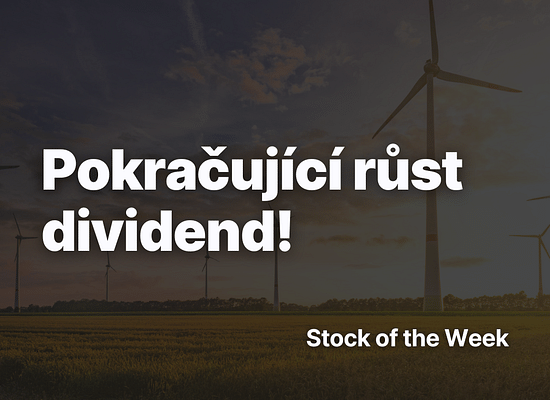 Pokračující růst dividend!

Stock of the Week